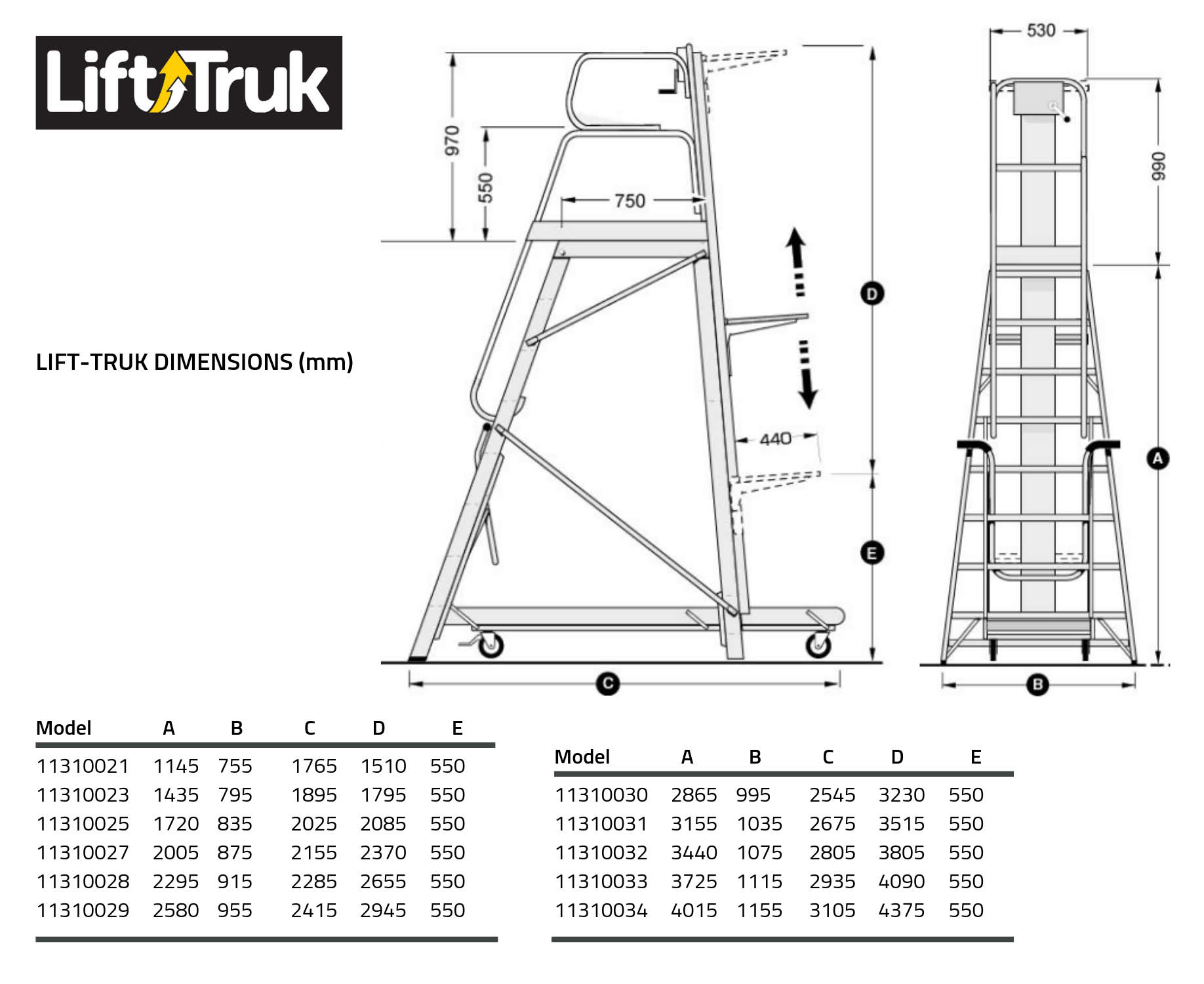 LiftTruk

LIFT-TRUK DIMENSIONS (mm)

970
550
750
440
D
E
C
530
990
A
B

| Model | A | B | C | D | E |
|---|---|---|---|---|---|
| 11310021 | 1145 | 755 | 1765 | 1510 | 550 |
| 11310023 | 1435 | 795 | 1895 | 1795 | 550 |
| 11310025 | 1720 | 835 | 2025 | 2085 | 550 |
| 11310027 | 2005 | 875 | 2155 | 2370 | 550 |
| 11310028 | 2295 | 915 | 2285 | 2655 | 550 |
| 11310029 | 2580 | 955 | 2415 | 2945 | 550 |

| Model | A | B | C | D | E |
|---|---|---|---|---|---|
| 11310030 | 2865 | 995 | 2545 | 3230 | 550 |
| 11310031 | 3155 | 1035 | 2675 | 3515 | 550 |
| 11310032 | 3440 | 1075 | 2805 | 3805 | 550 |
| 11310033 | 3725 | 1115 | 2935 | 4090 | 550 |
| 11310034 | 4015 | 1155 | 3105 | 4375 | 550 |